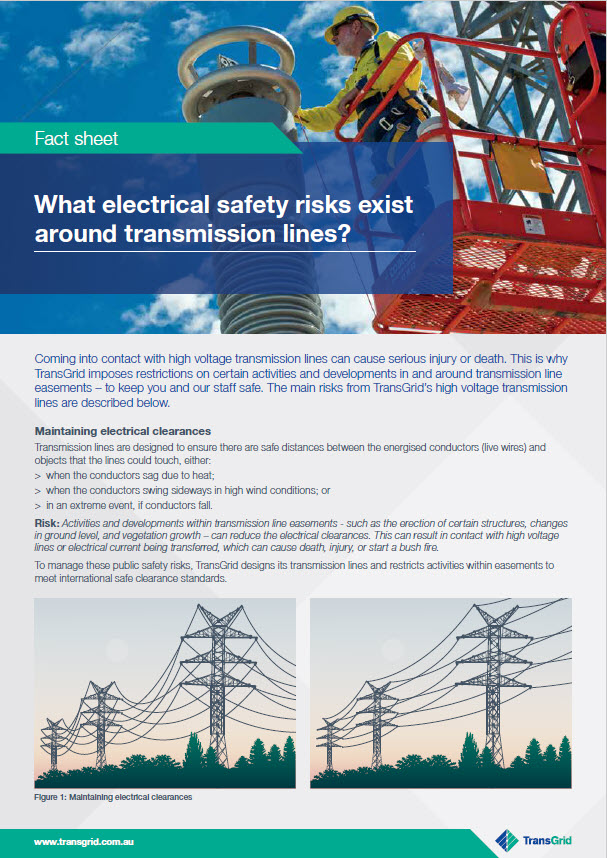 Fact sheet

What electrical safety risks exist around transmission lines?

Coming into contact with high voltage transmission lines can cause serious injury or death. This is why TransGrid imposes restrictions on certain activities and developments in and around transmission line easements – to keep you and our staff safe. The main risks from TransGrid's high voltage transmission lines are described below.

Maintaining electrical clearances

Transmission lines are designed to ensure there are safe distances between the energised conductors (live wires) and objects that the lines could touch, either:

> when the conductors sag due to heat;
> when the conductors swing sideways in high wind conditions; or
> in an extreme event, if conductors fall.

Risk: Activities and developments within transmission line easements - such as the erection of certain structures, changes in ground level, and vegetation growth – can reduce the electrical clearances. This can result in contact with high voltage lines or electrical current being transferred, which can cause death, injury, or start a bush fire.

To manage these public safety risks, TransGrid designs its transmission lines and restricts activities within easements to meet international safe clearance standards.

Figure 1: Maintaining electrical clearances

www.transgrid.com.au

TransGrid